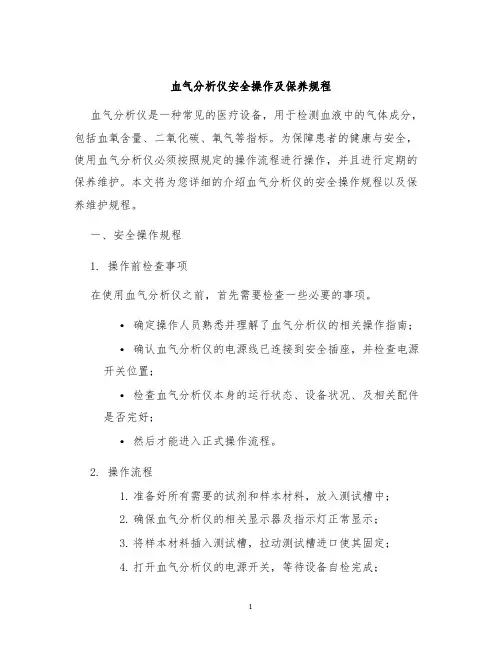 血气分析仪安全操作及保养规程

血气分析仪是一种常见的医疗设备，用于检测血液中的气体成分，包括血氧含量、二氧化碳、氧气等指标。为保障患者的健康与安全，使用血气分析仪必须按照规定的操作流程进行操作，并且进行定期的保养维护。本文将为您详细的介绍血气分析仪的安全操作规程以及保养维护规程。

一、安全操作规程

1. 操作前检查事项

在使用血气分析仪之前，首先需要检查一些必要的事项。

• 确定操作人员熟悉并理解了血气分析仪的相关操作指南；

• 确认血气分析仪的电源线已连接到安全插座，并检查电源开关位置；

• 检查血气分析仪本身的运行状态、设备状况、及相关配件是否完好；

• 然后才能进入正式操作流程。

2. 操作流程

1. 准备好所有需要的试剂和样本材料，放入测试槽中；
2. 确保血气分析仪的相关显示器及指示灯正常显示；
3. 将样本材料插入测试槽，拉动测试槽进口使其固定；
4. 打开血气分析仪的电源开关，等待设备自检完成；

1